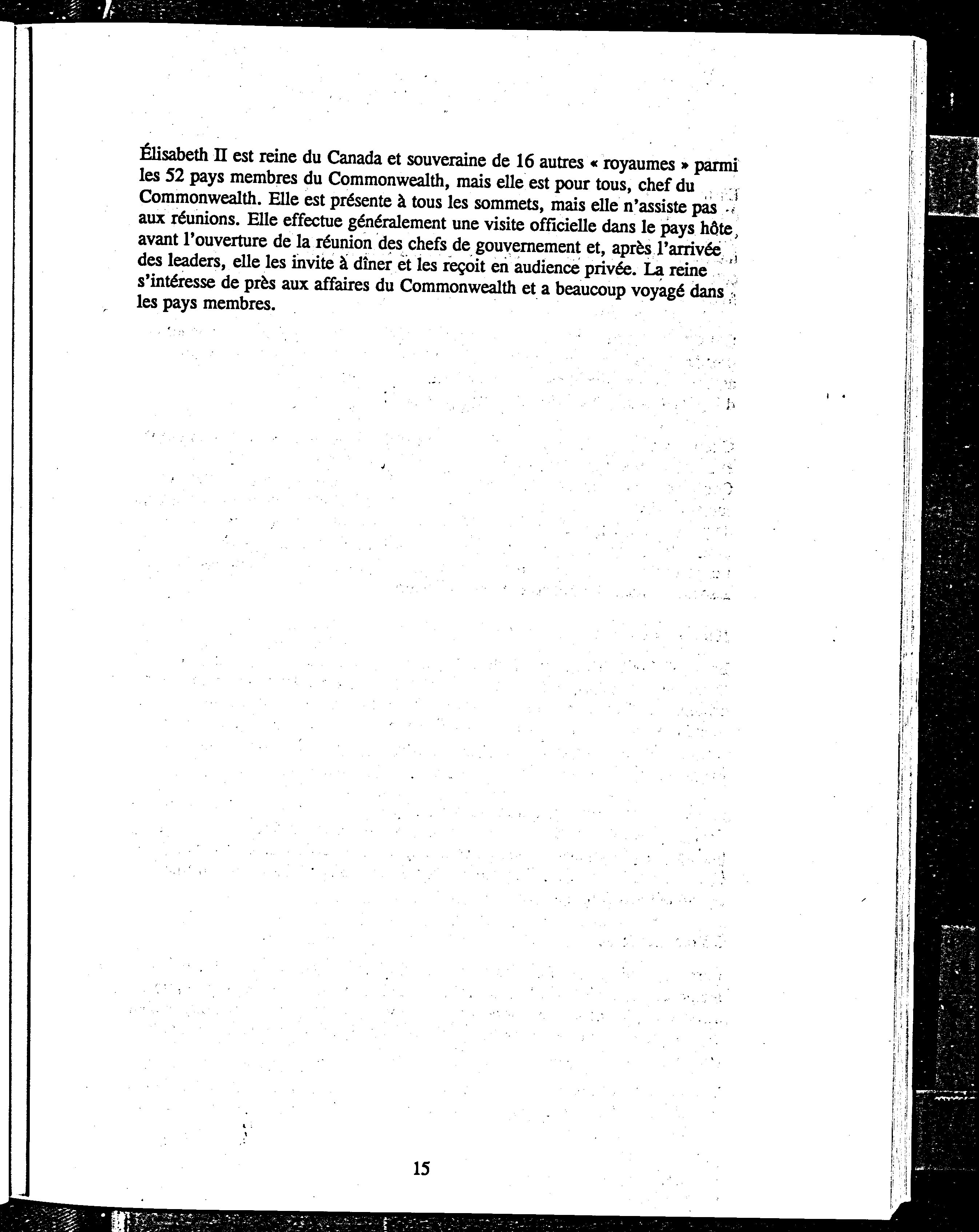 Élisabeth II est reine du Canada et souveraine de 16 autres « royaumes » parmi les 52 pays membres du Commonwealth, mais elle est pour tous, chef du Commonwealth. Elle est présente à tous les sommets, mais elle n'assiste pas aux réunions. Elle effectue généralement une visite officielle dans le pays hôte avant l'ouverture de la réunion des chefs de gouvernement et, après l'arrivée des leaders, elle les invite à dîner et les reçoit en audience privée. La reine s'intéresse de près aux affaires du Commonwealth et a beaucoup voyagé dans les pays membres.

15